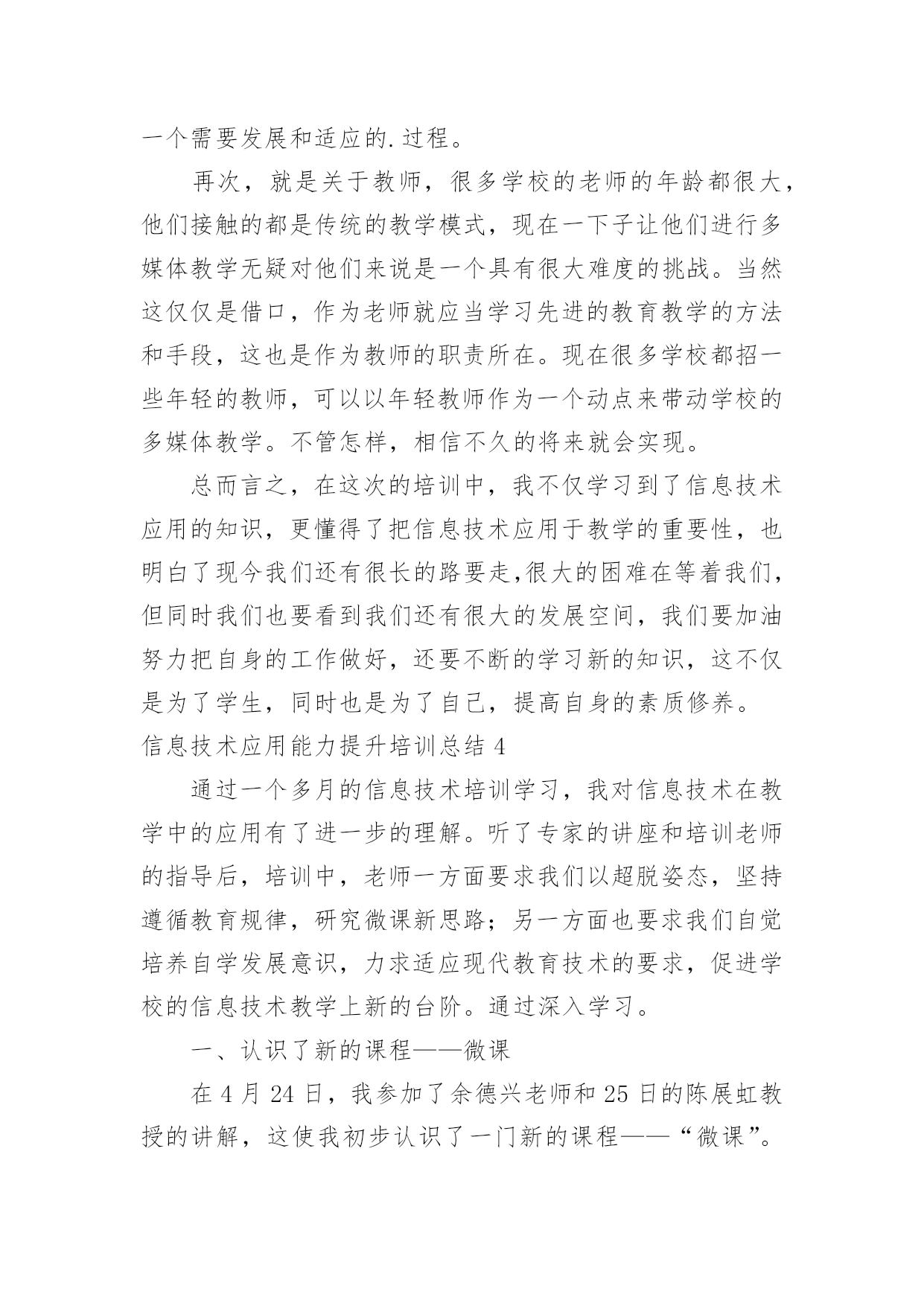 一个需要发展和适应的.过程。

再次，就是关于教师，很多学校的老师的年龄都很大，他们接触的都是传统的教学模式，现在一下子让他们进行多媒体教学无疑对他们来说是一个具有很大难度的挑战。当然这仅仅是借口，作为老师就应当学习先进的教育教学的方法和手段，这也是作为教师的职责所在。现在很多学校都招一些年轻的教师，可以以年轻教师作为一个动点来带动学校的多媒体教学。不管怎样，相信不久的将来就会实现。

总而言之，在这次的培训中，我不仅学习到了信息技术应用的知识，更懂得了把信息技术应用于教学的重要性，也明白了现今我们还有很长的路要走,很大的困难在等着我们，但同时我们也要看到我们还有很大的发展空间，我们要加油努力把自身的工作做好，还要不断的学习新的知识，这不仅是为了学生，同时也是为了自己，提高自身的素质修养。

信息技术应用能力提升培训总结 4

通过一个多月的信息技术培训学习，我对信息技术在教学中的应用有了进一步的理解。听了专家的讲座和培训老师的指导后，培训中，老师一方面要求我们以超脱姿态，坚持遵循教育规律，研究微课新思路；另一方面也要求我们自觉培养自学发展意识，力求适应现代教育技术的要求，促进学校的信息技术教学上新的台阶。通过深入学习。

一、认识了新的课程——微课

在 4 月 24 日，我参加了余德兴老师和 25 日的陈展虹教授的讲解，这使我初步认识了一门新的课程——“微课”。